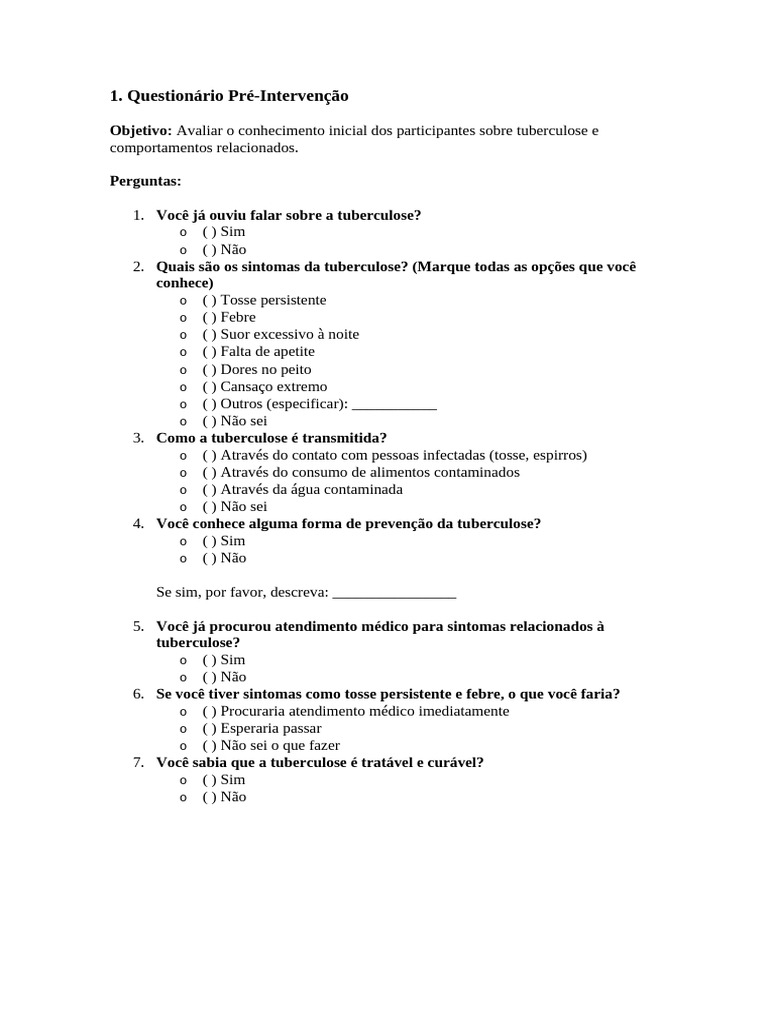 1. Questionário Pré-Intervenção

Objetivo: Avaliar o conhecimento inicial dos participantes sobre tuberculose e comportamentos relacionados.

Perguntas:

1. Você já ouviu falar sobre a tuberculose?
o ( ) Sim
o ( ) Não
2. Quais são os sintomas da tuberculose? (Marque todas as opções que você conhece)
o ( ) Tosse persistente
o ( ) Febre
o ( ) Suor excessivo à noite
o ( ) Falta de apetite
o ( ) Dores no peito
o ( ) Cansaço extremo
o ( ) Outros (especificar): ___________
o ( ) Não sei
3. Como a tuberculose é transmitida?
o ( ) Através do contato com pessoas infectadas (tosse, espirros)
o ( ) Através do consumo de alimentos contaminados
o ( ) Através da água contaminada
o ( ) Não sei
4. Você conhece alguma forma de prevenção da tuberculose?
o ( ) Sim
o ( ) Não

Se sim, por favor, descreva: ________________

5. Você já procurou atendimento médico para sintomas relacionados à tuberculose?
o ( ) Sim
o ( ) Não
6. Se você tiver sintomas como tosse persistente e febre, o que você faria?
o ( ) Procuraria atendimento médico imediatamente
o ( ) Esperaria passar
o ( ) Não sei o que fazer
7. Você sabia que a tuberculose é tratável e curável?
o ( ) Sim
o ( ) Não